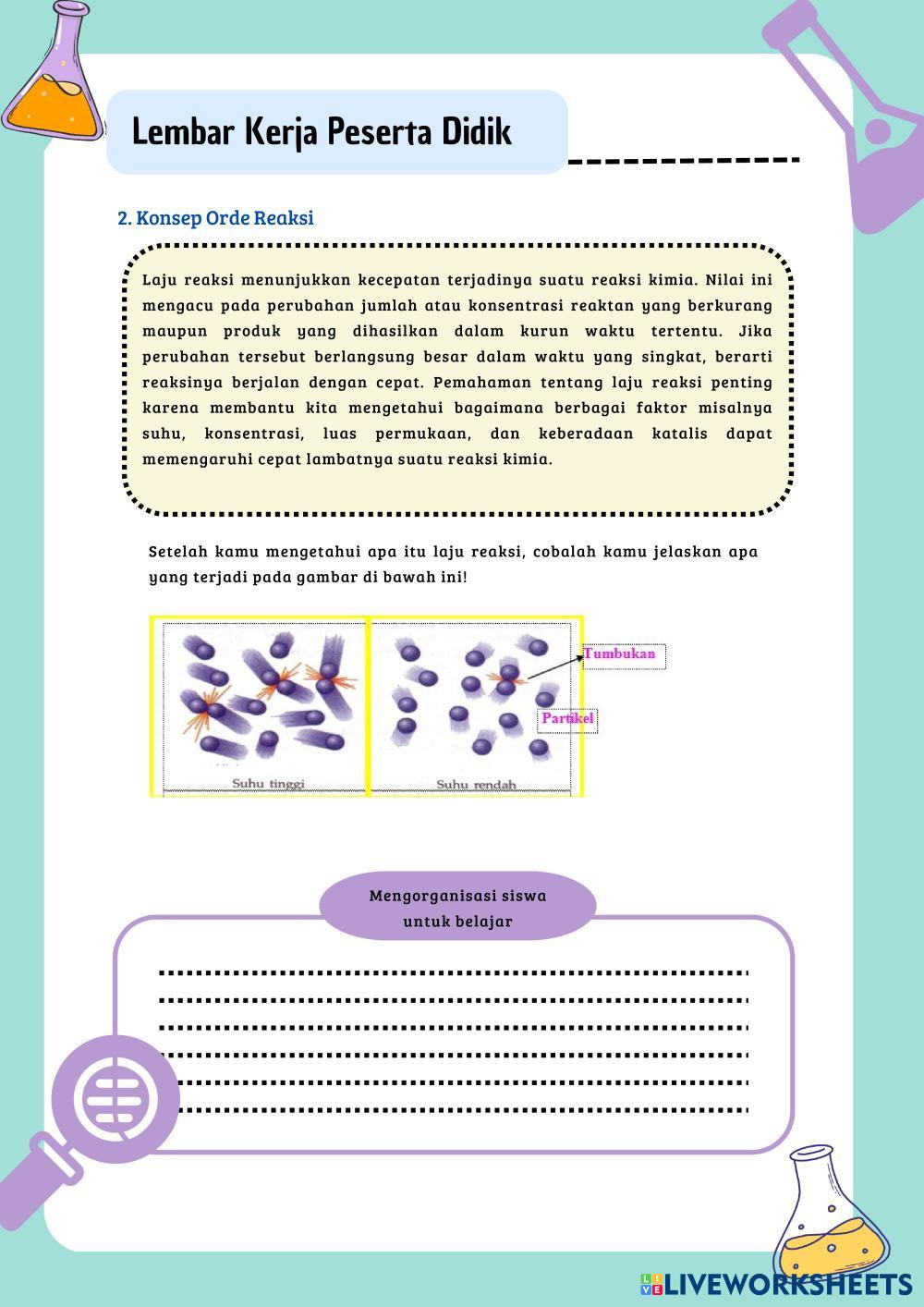 Lembar Kerja Peserta Didik

2. Konsep Orde Reaksi

Laju reaksi menunjukkan kecepatan terjadinya suatu reaksi kimia. Nilai ini mengacu pada perubahan jumlah atau konsentrasi reaktan yang berkurang maupun produk yang dihasilkan dalam kurun waktu tertentu. Jika perubahan tersebut berlangsung besar dalam waktu yang singkat, berarti reaksinya berjalan dengan cepat. Pemahaman tentang laju reaksi penting karena membantu kita mengetahui bagaimana berbagai faktor misalnya suhu, konsentrasi, luas permukaan, dan keberadaan katalis dapat memengaruhi cepat lambatnya suatu reaksi kimia.

Setelah kamu mengetahui apa itu laju reaksi, cobalah kamu jelaskan apa yang terjadi pada gambar di bawah ini!

Tumbukan
Partikel
Suhu tinggi
Suhu rendah

Mengorganisasi siswa untuk belajar

LIVEWORKSHEETS